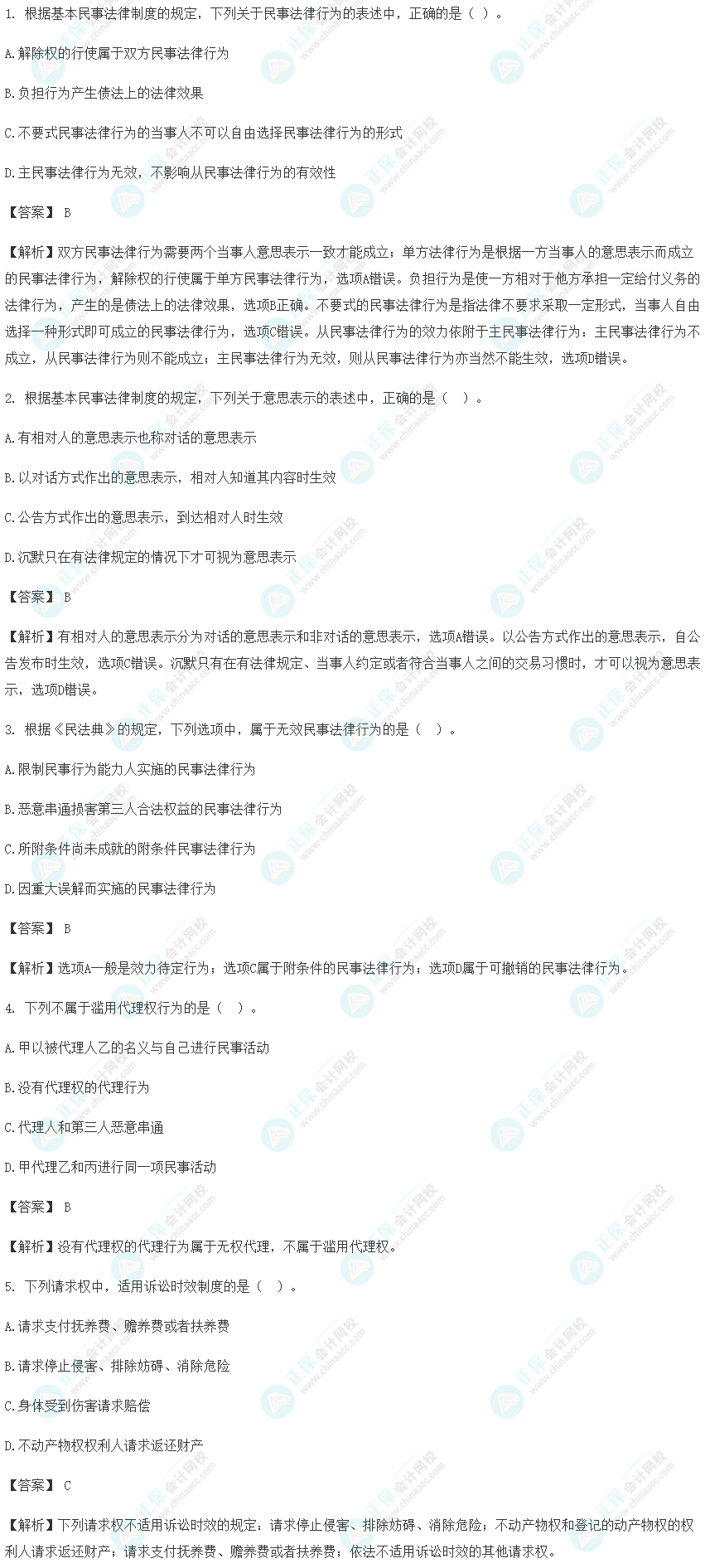 1. 根据基本民事法律制度的规定，下列关于民事法律行为的表述中，正确的是（ ）。

A.解除权的行使属于双方民事法律行为

B.负担行为产生债法上的法律效果

C.不要式民事法律行为的当事人不可以自由选择民事法律行为的形式

D.主民事法律行为无效，不影响从民事法律行为的有效性

【答案】 B

【解析】双方民事法律行为需要两个当事人意思表示一致才能成立；单方法律行为是根据一方当事人的意思表示而成立的民事法律行为，解除权的行使属于单方民事法律行为，选项A错误。负担行为是使一方相对于他方承担一定给付义务的法律行为，产生的是债法上的法律效果，选项B正确。不要式的民事法律行为是指法律不要求采取一定形式，当事人自由选择一种形式即可成立的民事法律行为，选项C错误。从民事法律行为的效力依附于主民事法律行为：主民事法律行为不成立，从民事法律行为则不能成立；主民事法律行为无效，则从民事法律行为亦当然不能生效，选项D错误。

2. 根据基本民事法律制度的规定，下列关于意思表示的表述中，正确的是（ ）。

A.有相对人的意思表示也称对话的意思表示

B.以对话方式作出的意思表示，相对人知道其内容时生效

C.公告方式作出的意思表示，到达相对人时生效

D.沉默只在有法律规定的情况下才可视为意思表示

【答案】 B

【解析】有相对人的意思表示分为对话的意思表示和非对话的意思表示，选项A错误。以公告方式作出的意思表示，自公告发布时生效，选项C错误。沉默只有在有法律规定、当事人约定或者符合当事人之间的交易习惯时，才可以视为意思表示，选项D错误。

3. 根据《民法典》的规定，下列选项中，属于无效民事法律行为的是（ ）。

A.限制民事行为能力人实施的民事法律行为

B.恶意串通损害第三人合法权益的民事法律行为

C.所附条件尚未成就的附条件民事法律行为

D.因重大误解而实施的民事法律行为

【答案】 B

【解析】选项A一般是效力待定行为；选项C属于附条件的民事法律行为；选项D属于可撤销的民事法律行为。

4. 下列不属于滥用代理权行为的是（ ）。

A.甲以被代理人乙的名义与自己进行民事活动

B.没有代理权的代理行为

C.代理人和第三人恶意串通

D.甲代理乙和丙进行同一项民事活动

【答案】 B

【解析】没有代理权的代理行为属于无权代理，不属于滥用代理权。

5. 下列请求权中，适用诉讼时效制度的是（ ）。

A.请求支付抚养费、赡养费或者扶养费

B.请求停止侵害、排除妨碍、消除危险

C.身体受到伤害请求赔偿

D.不动产物权权利人请求返还财产

【答案】 C

【解析】下列请求权不适用诉讼时效的规定：请求停止侵害、排除妨碍、消除危险；不动产物权和登记的动产物权的权利人请求返还财产；请求支付抚养费、赡养费或者扶养费；依法不适用诉讼时效的其他请求权。